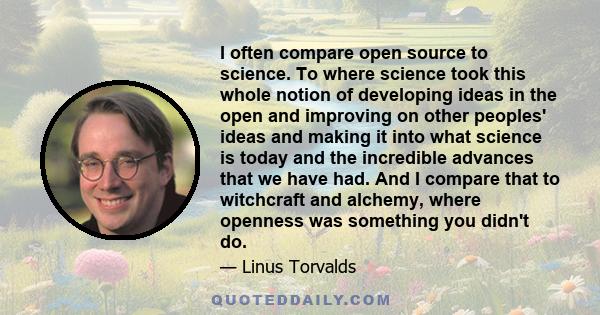 I often compare open source to science. To where science took this whole notion of developing ideas in the open and improving on other peoples' ideas and making it into what science is today and the incredible advances that we have had. And I compare that to witchcraft and alchemy, where openness was something you didn't do.

— Linus Torvalds

QUOTEDDAILY.COM